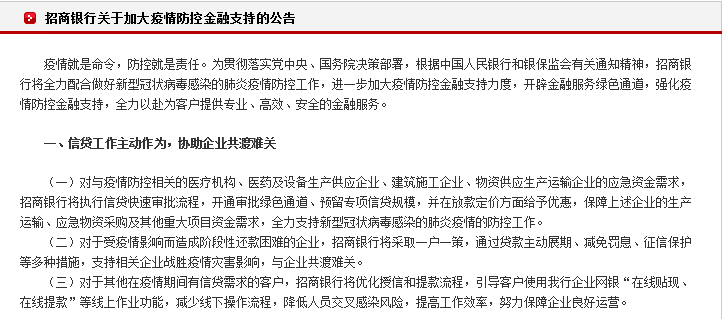 招商银行关于加大疫情防控金融支持的公告

疫情就是命令，防控就是责任。为贯彻落实党中央、国务院决策部署，根据中国人民银行和银保监会有关通知精神，招商银行将全力配合做好新型冠状病毒感染的肺炎疫情防控工作，进一步加大疫情防控金融支持力度，开辟金融服务绿色通道，强化疫情防控金融支持，全力以赴为客户提供专业、高效、安全的金融服务。

一、信贷工作主动作为，协助企业共渡难关

（一）对与疫情防控相关的医疗机构、医药及设备生产供应企业、建筑施工企业、物资供应生产运输企业的应急资金需求，招商银行将执行信贷快速审批流程，开通审批绿色通道、预留专项信贷规模，并在放款定价方面给予优惠，保障上述企业的生产运输、应急物资采购及其他重大项目资金需求，全力支持新型冠状病毒感染的肺炎疫情的防控工作。

（二）对于受疫情影响而造成阶段性还款困难的企业，招商银行将采取一户一策，通过贷款主动展期、减免罚息、征信保护等多种措施，支持相关企业战胜疫情灾害影响，与企业共渡难关。

（三）对于其他在疫情期间有信贷需求的客户，招商银行将优化授信和提款流程，引导客户使用我行企业网银“在线贴现、在线提款”等线上作业功能，减少线下操作流程，降低人员交叉感染风险，提高工作效率，努力保障企业良好运营。